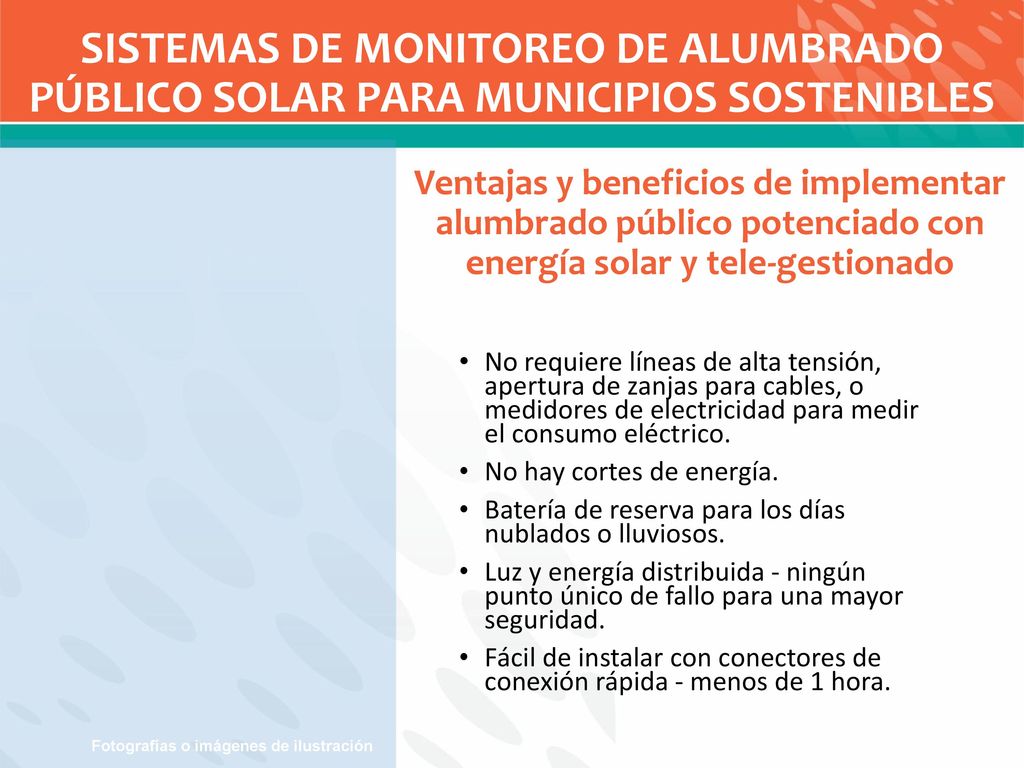 SISTEMAS DE MONITOREO DE ALUMBRADO PÚBLICO SOLAR PARA MUNICIPIOS SOSTENIBLES

Ventajas y beneficios de implementar alumbrado público potenciado con energía solar y tele-gestionado

• No requiere líneas de alta tensión, apertura de zanjas para cables, o medidores de electricidad para medir el consumo eléctrico.
• No hay cortes de energía.
• Batería de reserva para los días nublados o lluviosos.
• Luz y energía distribuida - ningún punto único de fallo para una mayor seguridad.
• Fácil de instalar con conectores de conexión rápida - menos de 1 hora.

Fotografías o imágenes de ilustración